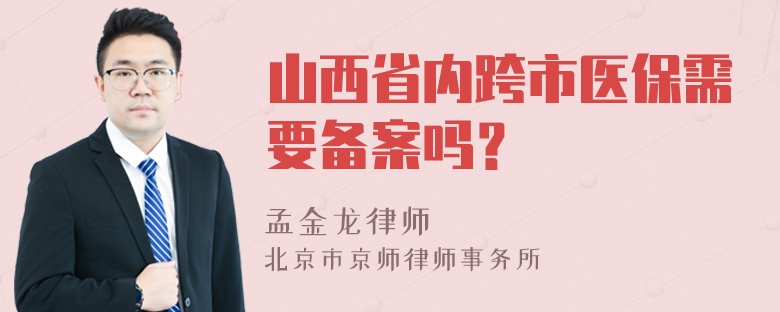 山西省内跨市医保需要备案吗？

孟金龙律师
北京市京师律师事务所